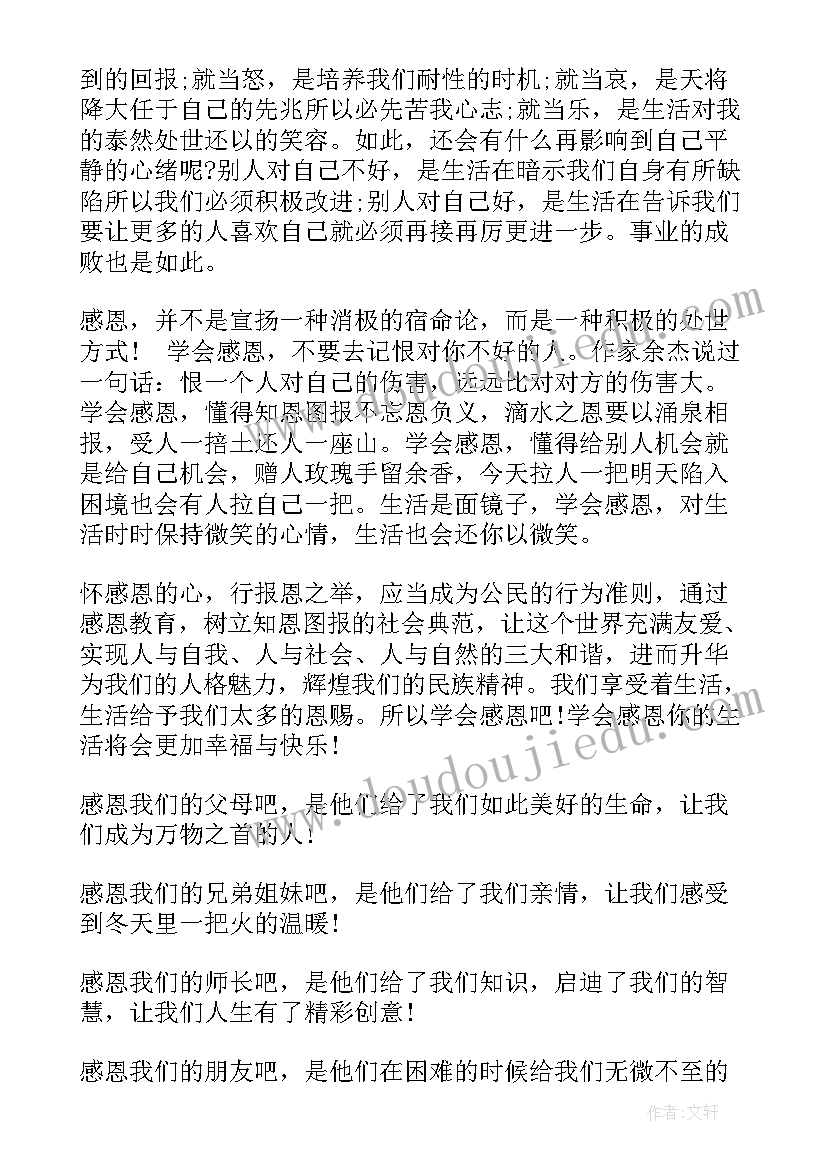 到的回报;就当怒，是培养我们耐性的时机;就当哀，是天将降大任于自己的先兆所以必先苦我心志;就当乐，是生活对我的泰然处世还以的笑容。如此，还会有什么再影响到自己平静的心绪呢?别人对自己不好，是生活在暗示我们自身有所缺陷所以我们必须积极改进;别人对自己好，是生活在告诉我们要让更多的人喜欢自己就必须再接再厉更进一步。事业的成败也是如此。

感恩，并不是宣扬一种消极的宿命论，而是一种积极的处世方式！ 学会感恩，不要去记恨对你不好的人。作家余杰说过一句话：恨一个人对自己的伤害，远远比对对方的伤害大。学会感恩，懂得知恩图报不忘恩负义，滴水之恩要以涌泉相报，受人一掊土还人一座山。学会感恩，懂得给别人机会就是给自己机会，赠人玫瑰手留余香，今天拉人一把明天陷入困境也会有人拉自己一把。生活是面镜子，学会感恩，对生活时时保持微笑的心情，生活也会还你以微笑。

怀感恩的心，行报恩之举，应当成为公民的行为准则，通过感恩教育，树立知恩图报的社会典范，让这个世界充满友爱、实现人与自我、人与社会、人与自然的三大和谐，进而升华为我们的人格魅力，辉煌我们的民族精神。我们享受着生活，生活给予我们太多的恩赐。所以学会感恩吧!学会感恩你的生活将会更加幸福与快乐!

感恩我们的父母吧，是他们给了我们如此美好的生命，让我们成为万物之首的人!

感恩我们的兄弟姐妹吧，是他们给了我们亲情，让我们感受到冬天里一把火的温暖!

感恩我们的师长吧，是他们给了我们知识，启迪了我们的智慧，让我们人生有了精彩创意!

感恩我们的朋友吧，是他们在困难的时候给我们无微不至的

www.doudoujiedu.com

作者：文轩